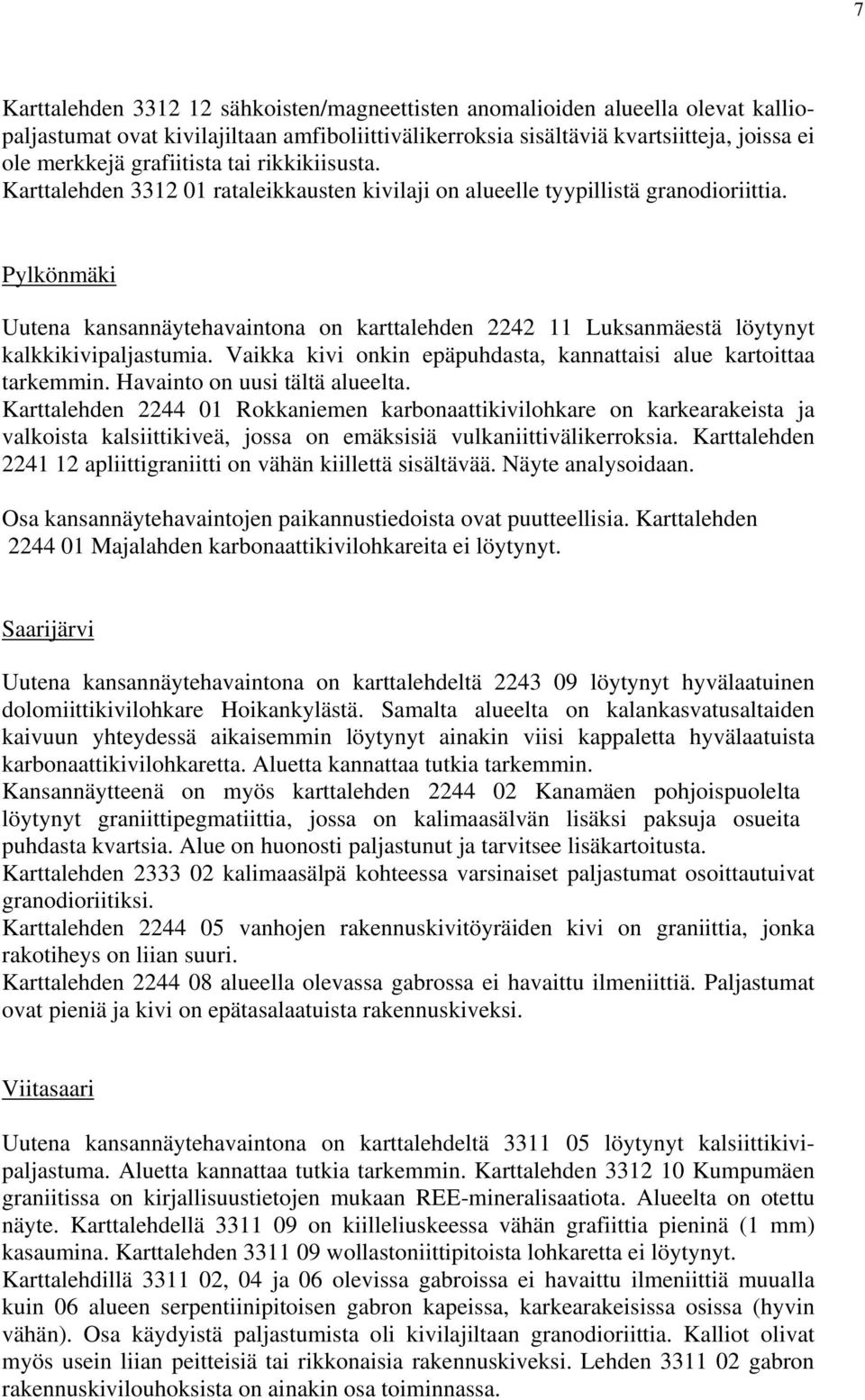 7

Karttalehden 3312 12 sähkoisten/magneettisten anomalioiden alueella olevat kalliopaljastumat ovat kivilajiltaan amfiboliittivälikerroksia sisältäviä kvartsiitteja, joissa ei ole merkkejä grafiitista tai rikkikiisusta.
Karttalehden 3312 01 rataleikkausten kivilaji on alueelle tyypillistä granodioriittia.

Pylkönmäki

Uutena kansannäytehavaintona on karttalehden 2242 11 Luksanmäestä löytynyt kalkkikivipaljastumia. Vaikka kivi onkin epäpuhdasta, kannattaisi alue kartoittaa tarkemmin. Havainto on uusi tältä alueelta.
Karttalehden 2244 01 Rokkaniemen karbonaattikivilohkare on karkearakeista ja valkoista kalsiittikiveä, jossa on emäksisiä vulkaniittivälikerroksia. Karttalehden 2241 12 apliittigraniitti on vähän kiillettä sisältävää. Näyte analysoidaan.

Osa kansannäytehavaintojen paikannustiedoista ovat puutteellisia. Karttalehden 2244 01 Majalahden karbonaattikivilohkareita ei löytynyt.

Saarijärvi

Uutena kansannäytehavaintona on karttalehdeltä 2243 09 löytynyt hyvälaatuinen dolomiittikivilohkare Hoikankylästä. Samalta alueelta on kalankasvatusaltaiden kaivuun yhteydessä aikaisemmin löytynyt ainakin viisi kappaletta hyvälaatuista karbonaattikivilohkaretta. Aluetta kannattaa tutkia tarkemmin.
Kansannäytteenä on myös karttalehden 2244 02 Kanamäen pohjoispuolelta löytynyt graniittipegmatiittia, jossa on kalimaasälvän lisäksi paksuja osueita puhdasta kvartsia. Alue on huonosti paljastunut ja tarvitsee lisäkartoitusta.
Karttalehden 2333 02 kalimaasälpä kohteessa varsinaiset paljastumat osoittautuivat granodioriitiksi.
Karttalehden 2244 05 vanhojen rakennuskivitöyräiden kivi on graniittia, jonka rakotiheys on liian suuri.
Karttalehden 2244 08 alueella olevassa gabrossa ei havaittu ilmeniittiä. Paljastumat ovat pieniä ja kivi on epätasalaatuista rakennuskiveksi.

Viitasaari

Uutena kansannäytehavaintona on karttalehdeltä 3311 05 löytynyt kalsiittikivipaljastuma. Aluetta kannattaa tutkia tarkemmin. Karttalehden 3312 10 Kumpumäen graniitissa on kirjallisuustietojen mukaan REE-mineralisaatiota. Alueelta on otettu näyte. Karttalehdellä 3311 09 on kiilleliuskeessa vähän grafiittia pieninä (1 mm) kasaumina. Karttalehden 3311 09 wollastoniittipitoista lohkaretta ei löytynyt.
Karttalehdillä 3311 02, 04 ja 06 olevissa gabroissa ei havaittu ilmeniittiä muualla kuin 06 alueen serpentiinipitoisen gabron kapeissa, karkearakeisissa osissa (hyvin vähän). Osa käydyistä paljastumista oli kivilajiltaan granodioriittia. Kalliot olivat myös usein liian peitteisiä tai rikkonaisia rakennuskiveksi. Lehden 3311 02 gabron rakennuskivilouhoksista on ainakin osa toiminnassa.